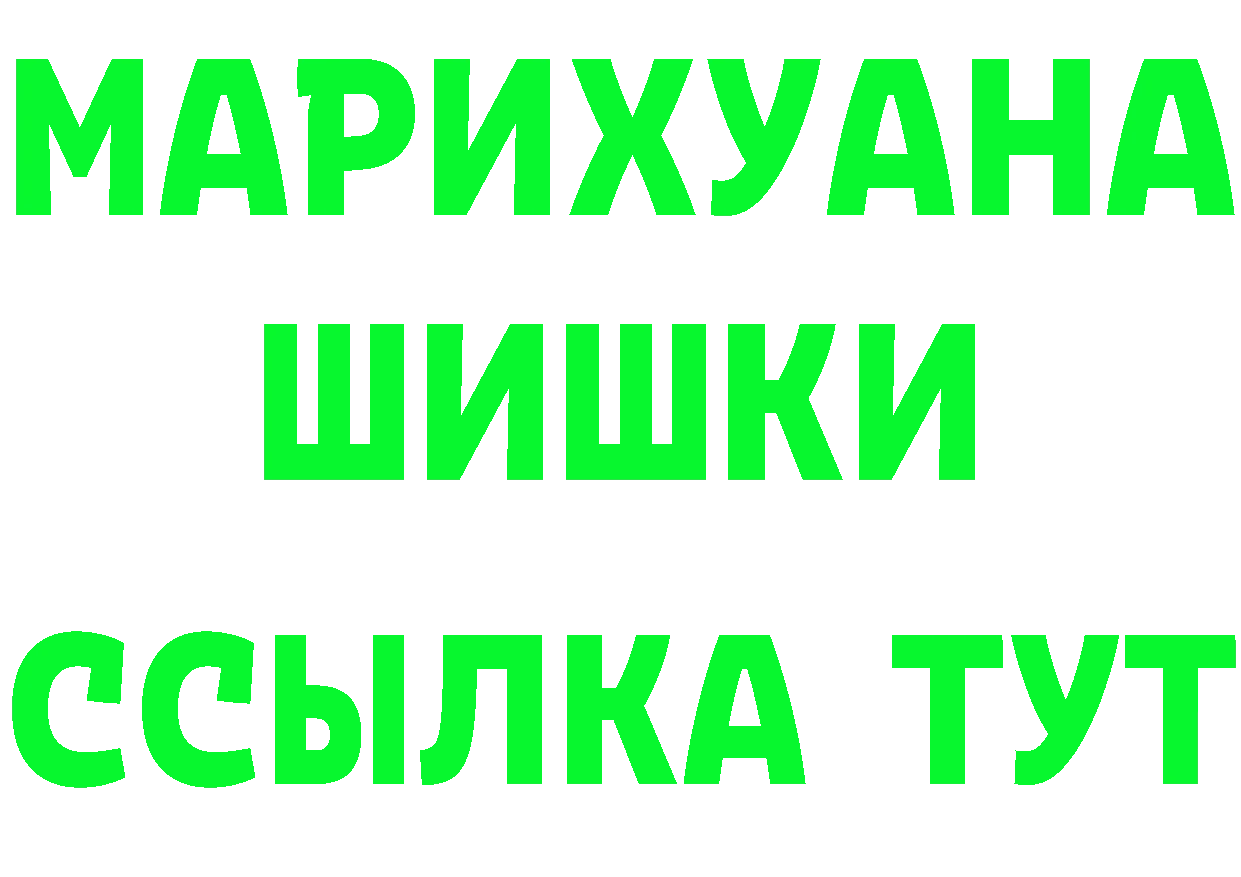 МАРИХУАНА
ШИШКИ
ССЫЛКА ТУТ